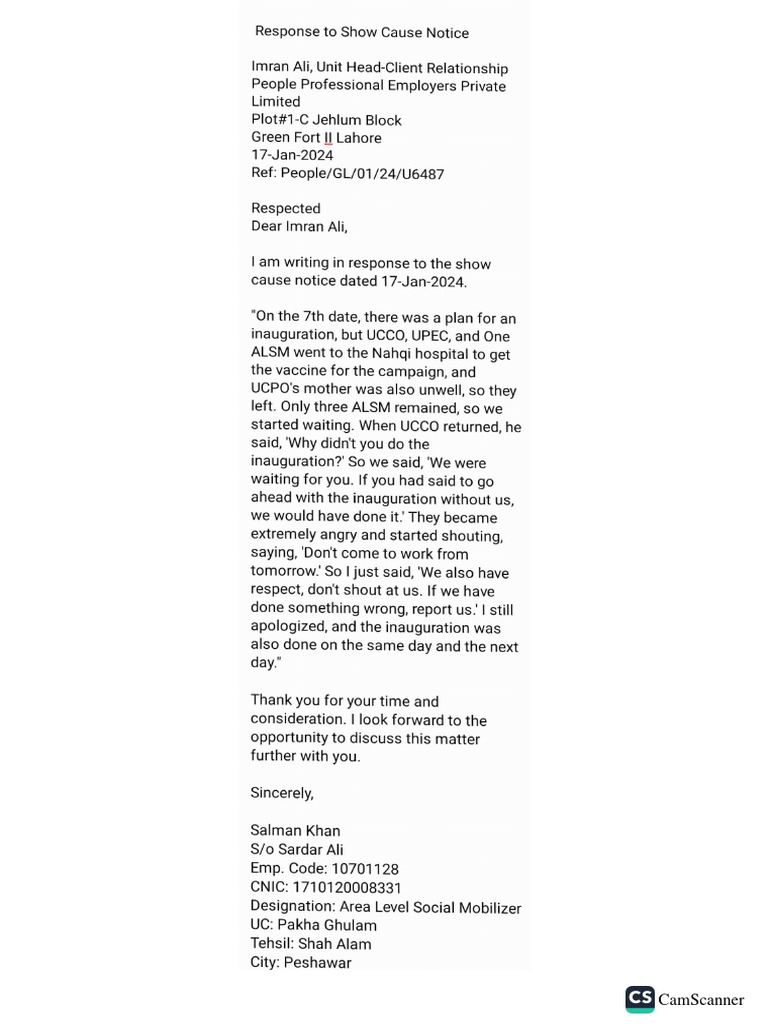 Response to Show Cause Notice

Imran Ali, Unit Head-Client Relationship
People Professional Employers Private Limited
Plot#1-C Jehlum Block
Green Fort II Lahore
17-Jan-2024
Ref: People/GL/01/24/U6487

Respected
Dear Imran Ali,

I am writing in response to the show cause notice dated 17-Jan-2024.

"On the 7th date, there was a plan for an inauguration, but UCCO, UPEC, and One ALSM went to the Nahqi hospital to get the vaccine for the campaign, and UCPO's mother was also unwell, so they left. Only three ALSM remained, so we started waiting. When UCCO returned, he said, 'Why didn't you do the inauguration?' So we said, 'We were waiting for you. If you had said to go ahead with the inauguration without us, we would have done it.' They became extremely angry and started shouting, saying, 'Don't come to work from tomorrow.' So I just said, 'We also have respect, don't shout at us. If we have done something wrong, report us.' I still apologized, and the inauguration was also done on the same day and the next day."

Thank you for your time and consideration. I look forward to the opportunity to discuss this matter further with you.

Sincerely,

Salman Khan
S/o Sardar Ali
Emp. Code: 10701128
CNIC: 1710120008331
Designation: Area Level Social Mobilizer
UC: Pakha Ghulam
Tehsil: Shah Alam
City: Peshawar

CS CamScanner